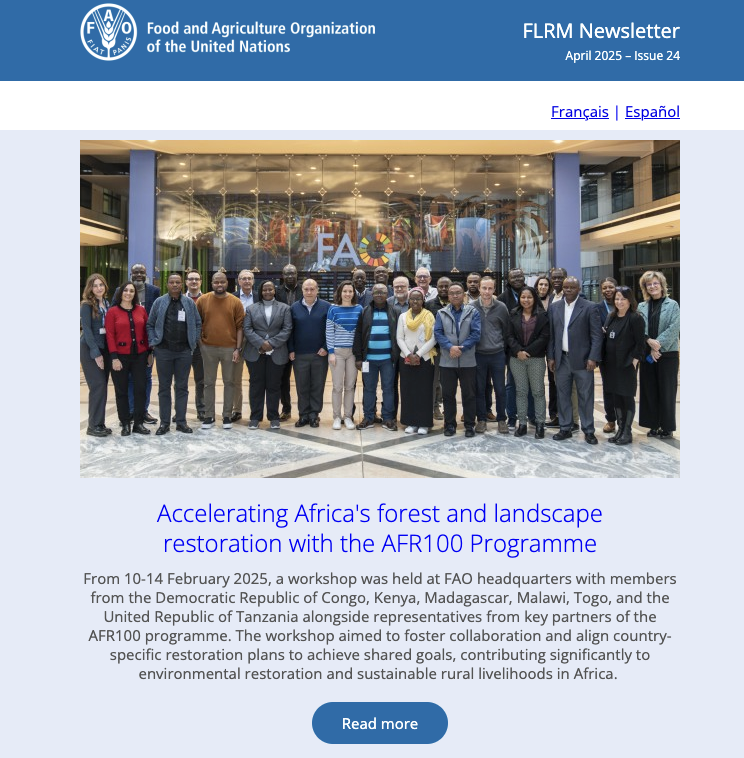 FAO FIAT PANIS

Food and Agriculture Organization of the United Nations

FLRM Newsletter
April 2025 – Issue 24

Français | Español

FAO

Accelerating Africa's forest and landscape restoration with the AFR100 Programme

From 10-14 February 2025, a workshop was held at FAO headquarters with members from the Democratic Republic of Congo, Kenya, Madagascar, Malawi, Togo, and the United Republic of Tanzania alongside representatives from key partners of the AFR100 programme. The workshop aimed to foster collaboration and align country-specific restoration plans to achieve shared goals, contributing significantly to environmental restoration and sustainable rural livelihoods in Africa.

Read more